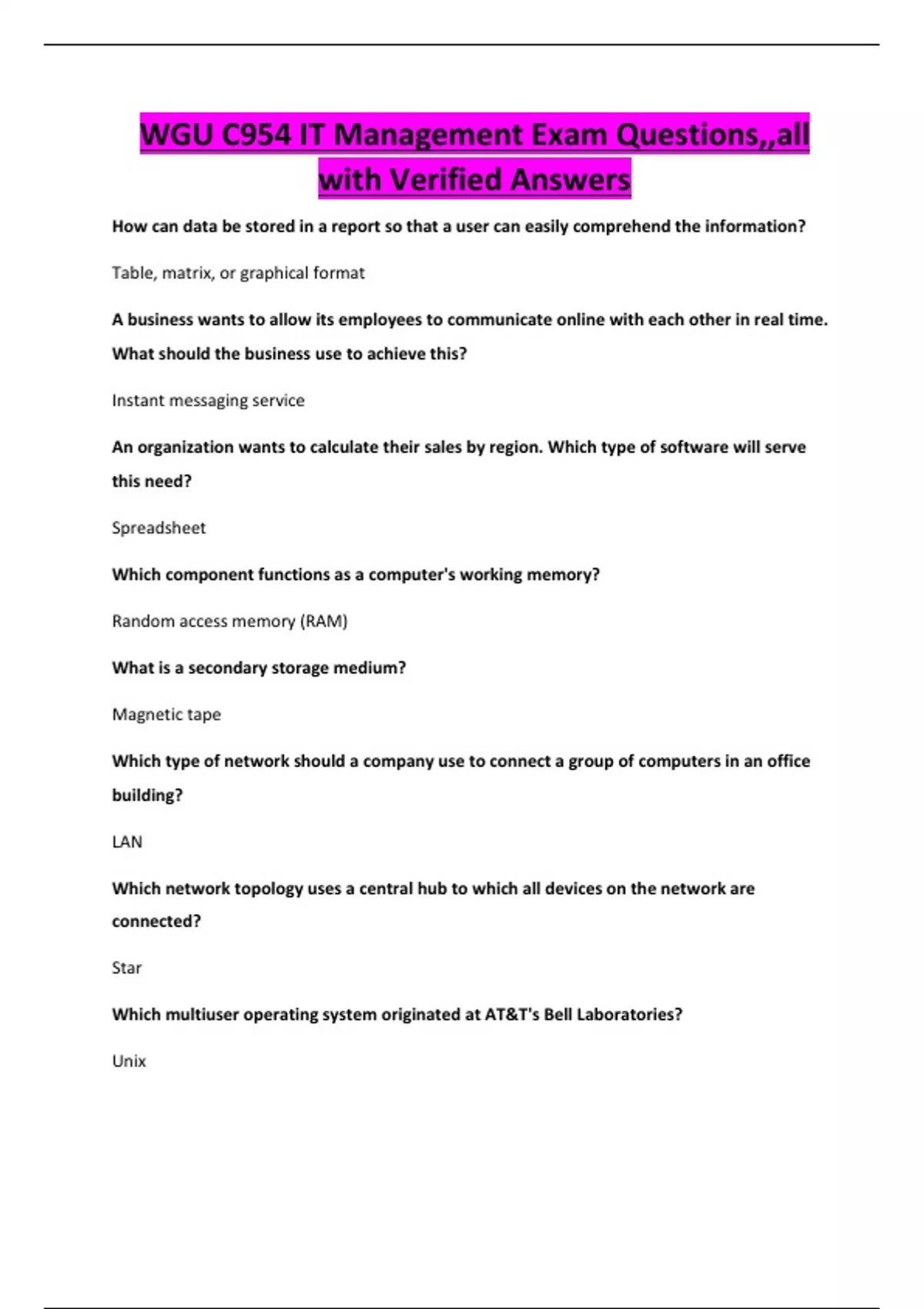 WGU C954 IT Management Exam Questions,,all with Verified Answers

How can data be stored in a report so that a user can easily comprehend the information?

Table, matrix, or graphical format

A business wants to allow its employees to communicate online with each other in real time. What should the business use to achieve this?

Instant messaging service

An organization wants to calculate their sales by region. Which type of software will serve this need?

Spreadsheet

Which component functions as a computer's working memory?

Random access memory (RAM)

What is a secondary storage medium?

Magnetic tape

Which type of network should a company use to connect a group of computers in an office building?

LAN

Which network topology uses a central hub to which all devices on the network are connected?

Star

Which multiuser operating system originated at AT&T's Bell Laboratories?

Unix